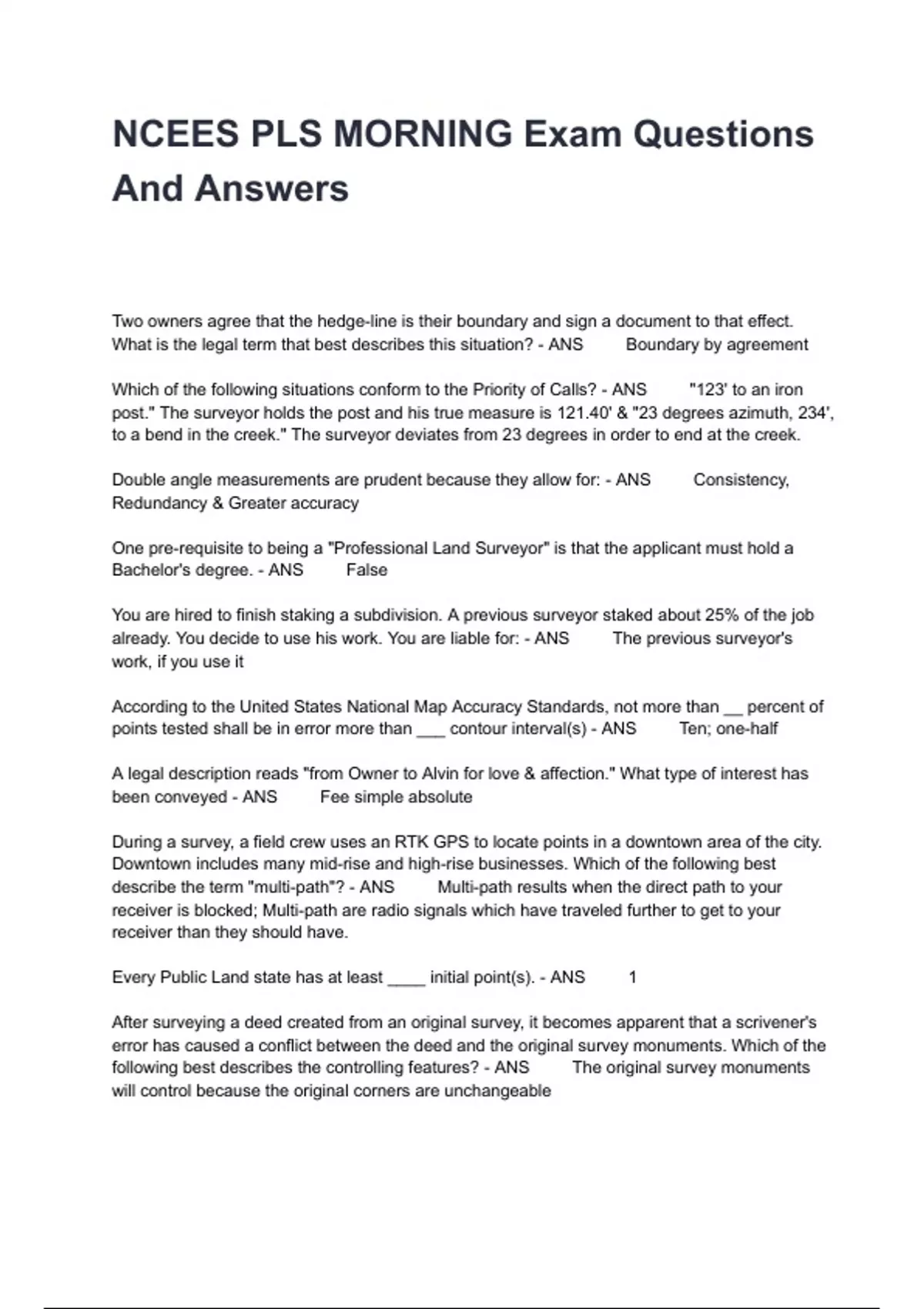 NCEES PLS MORNING Exam Questions And Answers

Two owners agree that the hedge-line is their boundary and sign a document to that effect. What is the legal term that best describes this situation? - ANS Boundary by agreement

Which of the following situations conform to the Priority of Calls? - ANS "123' to an iron post." The surveyor holds the post and his true measure is 121.40' & "23 degrees azimuth, 234', to a bend in the creek." The surveyor deviates from 23 degrees in order to end at the creek.

Double angle measurements are prudent because they allow for: - ANS Consistency, Redundancy & Greater accuracy

One pre-requisite to being a "Professional Land Surveyor" is that the applicant must hold a Bachelor's degree. - ANS False

You are hired to finish staking a subdivision. A previous surveyor staked about 25% of the job already. You decide to use his work. You are liable for: - ANS The previous surveyor's work, if you use it

According to the United States National Map Accuracy Standards, not more than __ percent of points tested shall be in error more than ___ contour interval(s) - ANS Ten; one-half

A legal description reads "from Owner to Alvin for love & affection." What type of interest has been conveyed - ANS Fee simple absolute

During a survey, a field crew uses an RTK GPS to locate points in a downtown area of the city. Downtown includes many mid-rise and high-rise businesses. Which of the following best describe the term "multi-path"? - ANS Multi-path results when the direct path to your receiver is blocked; Multi-path are radio signals which have traveled further to get to your receiver than they should have.

Every Public Land state has at least ____ initial point(s). - ANS 1

After surveying a deed created from an original survey, it becomes apparent that a scrivener's error has caused a conflict between the deed and the original survey monuments. Which of the following best describes the controlling features? - ANS The original survey monuments will control because the original corners are unchangeable